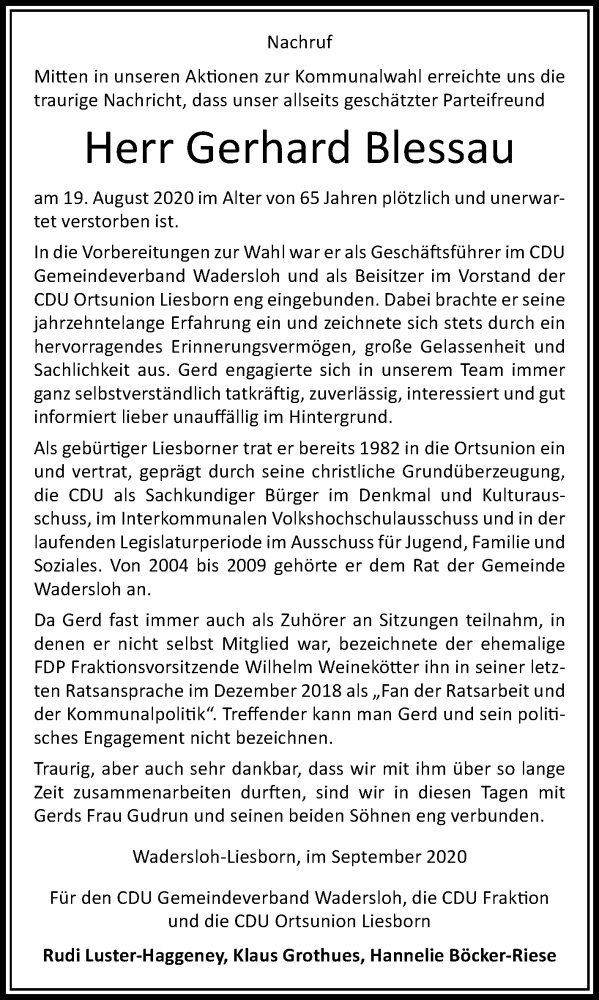 Nachruf

Mitten in unseren Aktionen zur Kommunalwahl erreichte uns die traurige Nachricht, dass unser allseits geschätzter Parteifreund

Herr Gerhard Blessau

am 19. August 2020 im Alter von 65 Jahren plötzlich und unerwartet verstorben ist.

In die Vorbereitungen zur Wahl war er als Geschäftsführer im CDU Gemeindeverband Wadersloh und als Beisitzer im Vorstand der CDU Ortsunion Liesborn eng eingebunden. Dabei brachte er seine jahrzehntelange Erfahrung ein und zeichnete sich stets durch ein hervorragendes Erinnerungsvermögen, große Gelassenheit und Sachlichkeit aus. Gerd engagierte sich in unserem Team immer ganz selbstverständlich tatkräftig, zuverlässig, interessiert und gut informiert lieber unauffällig im Hintergrund.

Als gebürtiger Liesborner trat er bereits 1982 in die Ortsunion ein und vertrat, geprägt durch seine christliche Grundüberzeugung, die CDU als Sachkundiger Bürger im Denkmal und Kulturausschuss, im Interkommunalen Volkshochschulausschuss und in der laufenden Legislaturperiode im Ausschuss für Jugend, Familie und Soziales. Von 2004 bis 2009 gehörte er dem Rat der Gemeinde Wadersloh an.

Da Gerd fast immer auch als Zuhörer an Sitzungen teilnahm, in denen er nicht selbst Mitglied war, bezeichnete der ehemalige FDP Fraktionsvorsitzende Wilhelm Weinekötter ihn in seiner letzten Ratsansprache im Dezember 2018 als „Fan der Ratsarbeit und der Kommunalpolitik“. Treffender kann man Gerd und sein politisches Engagement nicht bezeichnen.

Traurig, aber auch sehr dankbar, dass wir mit ihm über so lange Zeit zusammenarbeiten durften, sind wir in diesen Tagen mit Gerds Frau Gudrun und seinen beiden Söhnen eng verbunden.

Wadersloh-Liesborn, im September 2020

Für den CDU Gemeindeverband Wadersloh, die CDU Fraktion und die CDU Ortsunion Liesborn

Rudi Luster-Haggeney, Klaus Grothues, Hannelie Böcker-Riese